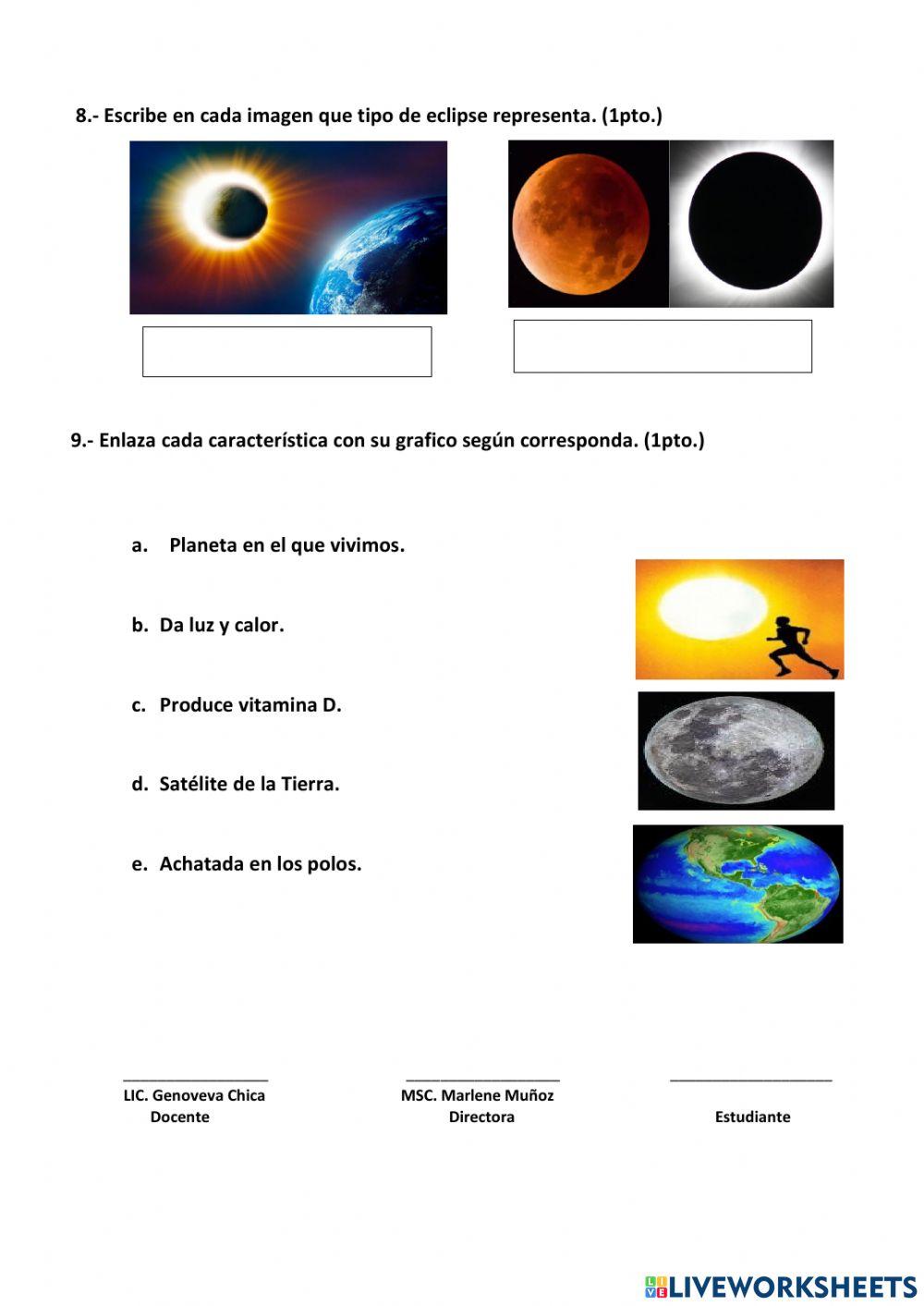 8.- Escribe en cada imagen que tipo de eclipse representa. (1pto.)

9.- Enlaza cada característica con su grafico según corresponda. (1pto.)

a. Planeta en el que vivimos.

b. Da luz y calor.

c. Produce vitamina D.

d. Satélite de la Tierra.

e. Achatada en los polos.

LIC. Genoveva Chica
Docente

MSC. Marlene Muñoz
Directora

Estudiante

LIVEWORKSHEETS